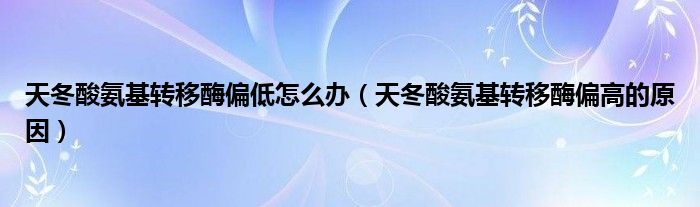 天冬酸氨基转移酶偏低怎么办（天冬酸氨基转移酶偏高的原因）